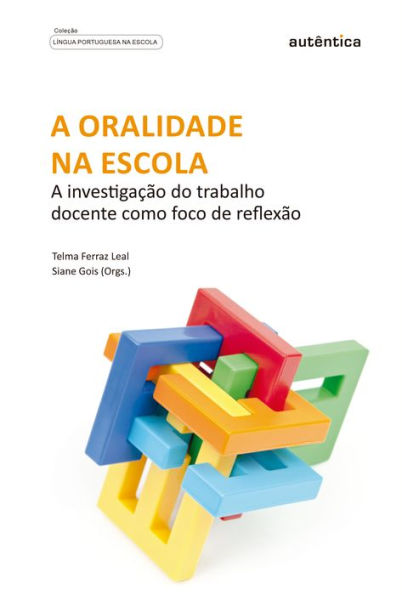 Coleção
LÍNGUA PORTUGUESA NA ESCOLA

autêntica

A ORALIDADE NA ESCOLA
A investigação do trabalho docente como foco de reflexão

Telma Ferraz Leal
Siane Gois (Orgs.)